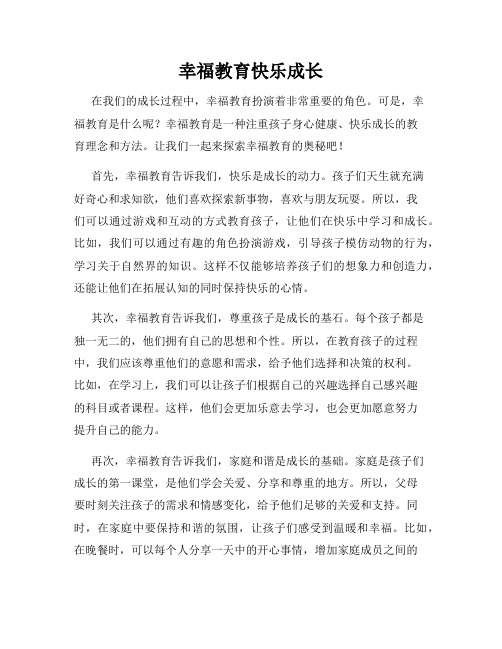 幸福教育快乐成长

在我们的成长过程中，幸福教育扮演着非常重要的角色。可是，幸福教育是什么呢？幸福教育是一种注重孩子身心健康、快乐成长的教育理念和方法。让我们一起来探索幸福教育的奥秘吧！

首先，幸福教育告诉我们，快乐是成长的动力。孩子们天生就充满好奇心和求知欲，他们喜欢探索新事物，喜欢与朋友玩耍。所以，我们可以通过游戏和互动的方式教育孩子，让他们在快乐中学习和成长。比如，我们可以通过有趣的角色扮演游戏，引导孩子模仿动物的行为，学习关于自然界的知识。这样不仅能够培养孩子们的想象力和创造力，还能让他们在拓展认知的同时保持快乐的心情。

其次，幸福教育告诉我们，尊重孩子是成长的基石。每个孩子都是独一无二的，他们拥有自己的思想和个性。所以，在教育孩子的过程中，我们应该尊重他们的意愿和需求，给予他们选择和决策的权利。比如，在学习上，我们可以让孩子们根据自己的兴趣选择自己感兴趣的科目或者课程。这样，他们会更加乐意去学习，也会更加愿意努力提升自己的能力。

再次，幸福教育告诉我们，家庭和谐是成长的基础。家庭是孩子们成长的第一课堂，是他们学会关爱、分享和尊重的地方。所以，父母要时刻关注孩子的需求和情感变化，给予他们足够的关爱和支持。同时，在家庭中要保持和谐的氛围，让孩子们感受到温暖和幸福。比如，在晚餐时，可以每个人分享一天中的开心事情，增加家庭成员之间的